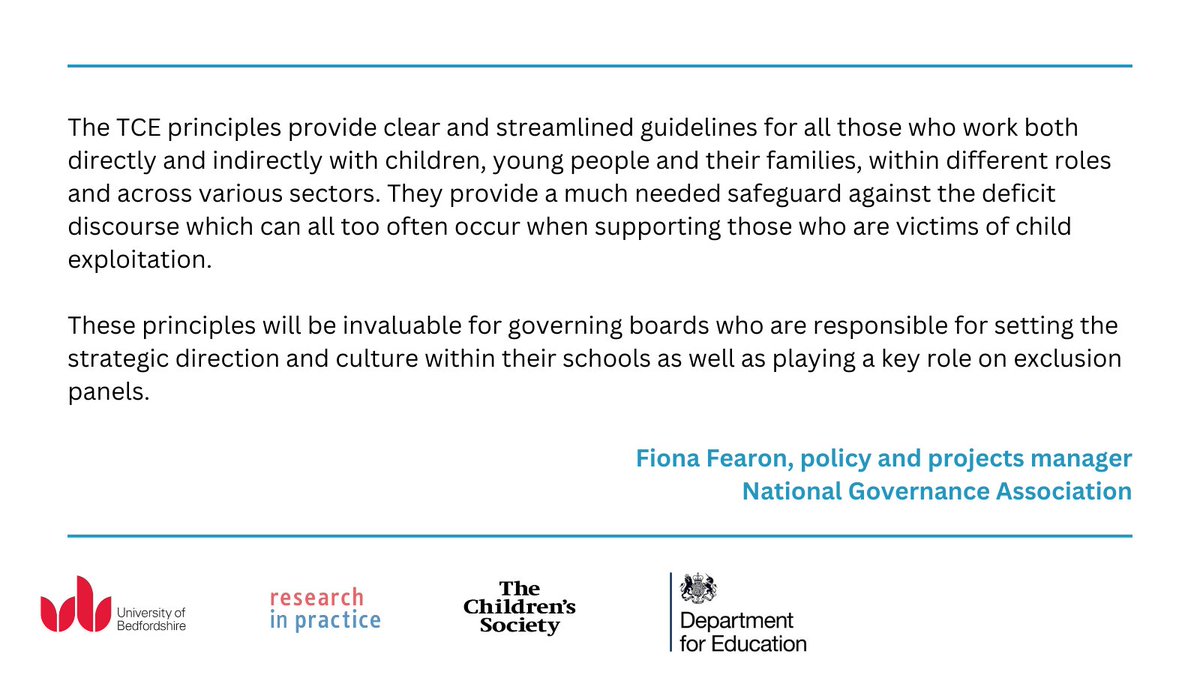 The TCE principles provide clear and streamlined guidelines for all those who work both directly and indirectly with children, young people and their families, within different roles and across various sectors. They provide a much needed safeguard against the deficit discourse which can all too often occur when supporting those who are victims of child exploitation.

These principles will be invaluable for governing boards who are responsible for setting the strategic direction and culture within their schools as well as playing a key role on exclusion panels.

Fiona Fearon, policy and projects manager
National Governance Association

University of Bedfordshire

research in practice

The Children's Society

Department for Education